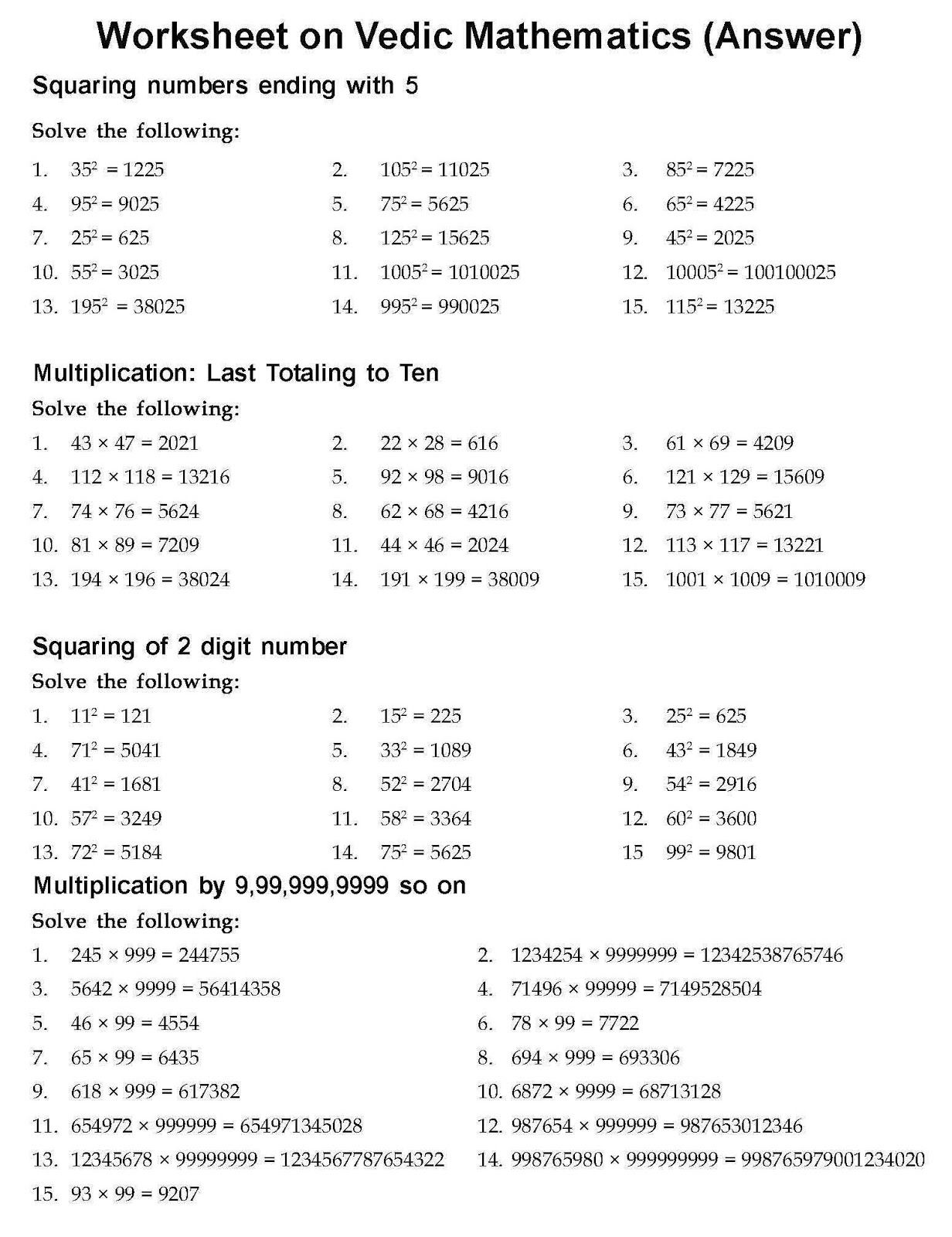 Worksheet on Vedic Mathematics (Answer)

Squaring numbers ending with 5

Solve the following:

1. $35^2 = 1225$
2. $105^2 = 11025$
3. $85^2 = 7225$
4. $95^2 = 9025$
5. $75^2 = 5625$
6. $65^2 = 4225$
7. $25^2 = 625$
8. $125^2 = 15625$
9. $45^2 = 2025$
10. $55^2 = 3025$
11. $1005^2 = 1010025$
12. $10005^2 = 100100025$
13. $195^2 = 38025$
14. $995^2 = 990025$
15. $115^2 = 13225$

Multiplication: Last Totaling to Ten

Solve the following:

1. $43 \times 47 = 2021$
2. $22 \times 28 = 616$
3. $61 \times 69 = 4209$
4. $112 \times 118 = 13216$
5. $92 \times 98 = 9016$
6. $121 \times 129 = 15609$
7. $74 \times 76 = 5624$
8. $62 \times 68 = 4216$
9. $73 \times 77 = 5621$
10. $81 \times 89 = 7209$
11. $44 \times 46 = 2024$
12. $113 \times 117 = 13221$
13. $194 \times 196 = 38024$
14. $191 \times 199 = 38009$
15. $1001 \times 1009 = 1010009$

Squaring of 2 digit number

Solve the following:

1. $11^2 = 121$
2. $15^2 = 225$
3. $25^2 = 625$
4. $71^2 = 5041$
5. $33^2 = 1089$
6. $43^2 = 1849$
7. $41^2 = 1681$
8. $52^2 = 2704$
9. $54^2 = 2916$
10. $57^2 = 3249$
11. $58^2 = 3364$
12. $60^2 = 3600$
13. $72^2 = 5184$
14. $75^2 = 5625$
15 $99^2 = 9801$

Multiplication by 9,99,999,9999 so on

Solve the following:

1. $245 \times 999 = 244755$
2. $1234254 \times 9999999 = 12342538765746$
3. $5642 \times 9999 = 56414358$
4. $71496 \times 99999 = 7149528504$
5. $46 \times 99 = 4554$
6. $78 \times 99 = 7722$
7. $65 \times 99 = 6435$
8. $694 \times 999 = 693306$
9. $618 \times 999 = 617382$
10. $6872 \times 9999 = 68713128$
11. $654972 \times 999999 = 654971345028$
12. $987654 \times 999999 = 987653012346$
13. $12345678 \times 99999999 = 1234567787654322$
14. $998765980 \times 999999999 = 998765979001234020$
15. $93 \times 99 = 9207$